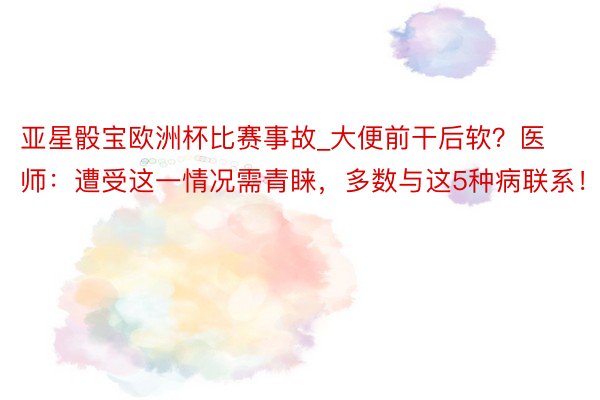 亚星骰宝欧洲杯比赛事故_大便前干后软？医师：遭受这一情况需青睐，多数与这5种病联系！